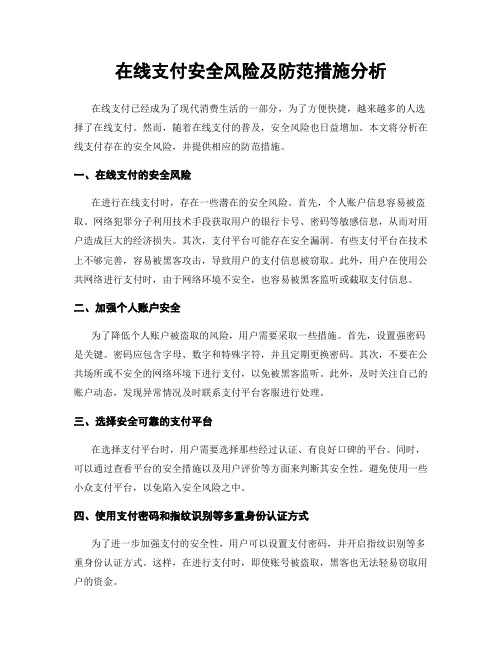 在线支付安全风险及防范措施分析

在线支付已经成为了现代消费生活的一部分，为了方便快捷，越来越多的人选择了在线支付。然而，随着在线支付的普及，安全风险也日益增加。本文将分析在线支付存在的安全风险，并提供相应的防范措施。

一、在线支付的安全风险

在进行在线支付时，存在一些潜在的安全风险。首先，个人账户信息容易被盗取。网络犯罪分子利用技术手段获取用户的银行卡号、密码等敏感信息，从而对用户造成巨大的经济损失。其次，支付平台可能存在安全漏洞。有些支付平台在技术上不够完善，容易被黑客攻击，导致用户的支付信息被窃取。此外，用户在使用公共网络进行支付时，由于网络环境不安全，也容易被黑客监听或截取支付信息。

二、加强个人账户安全

为了降低个人账户被盗取的风险，用户需要采取一些措施。首先，设置强密码是关键。密码应包含字母、数字和特殊字符，并且定期更换密码。其次，不要在公共场所或不安全的网络环境下进行支付，以免被黑客监听。此外，及时关注自己的账户动态，发现异常情况及时联系支付平台客服进行处理。

三、选择安全可靠的支付平台

在选择支付平台时，用户需要选择那些经过认证、有良好口碑的平台。同时，可以通过查看平台的安全措施以及用户评价等方面来判断其安全性。避免使用一些小众支付平台，以免陷入安全风险之中。

四、使用支付密码和指纹识别等多重身份认证方式

为了进一步加强支付的安全性，用户可以设置支付密码，并开启指纹识别等多重身份认证方式。这样，在进行支付时，即使账号被盗取，黑客也无法轻易窃取用户的资金。